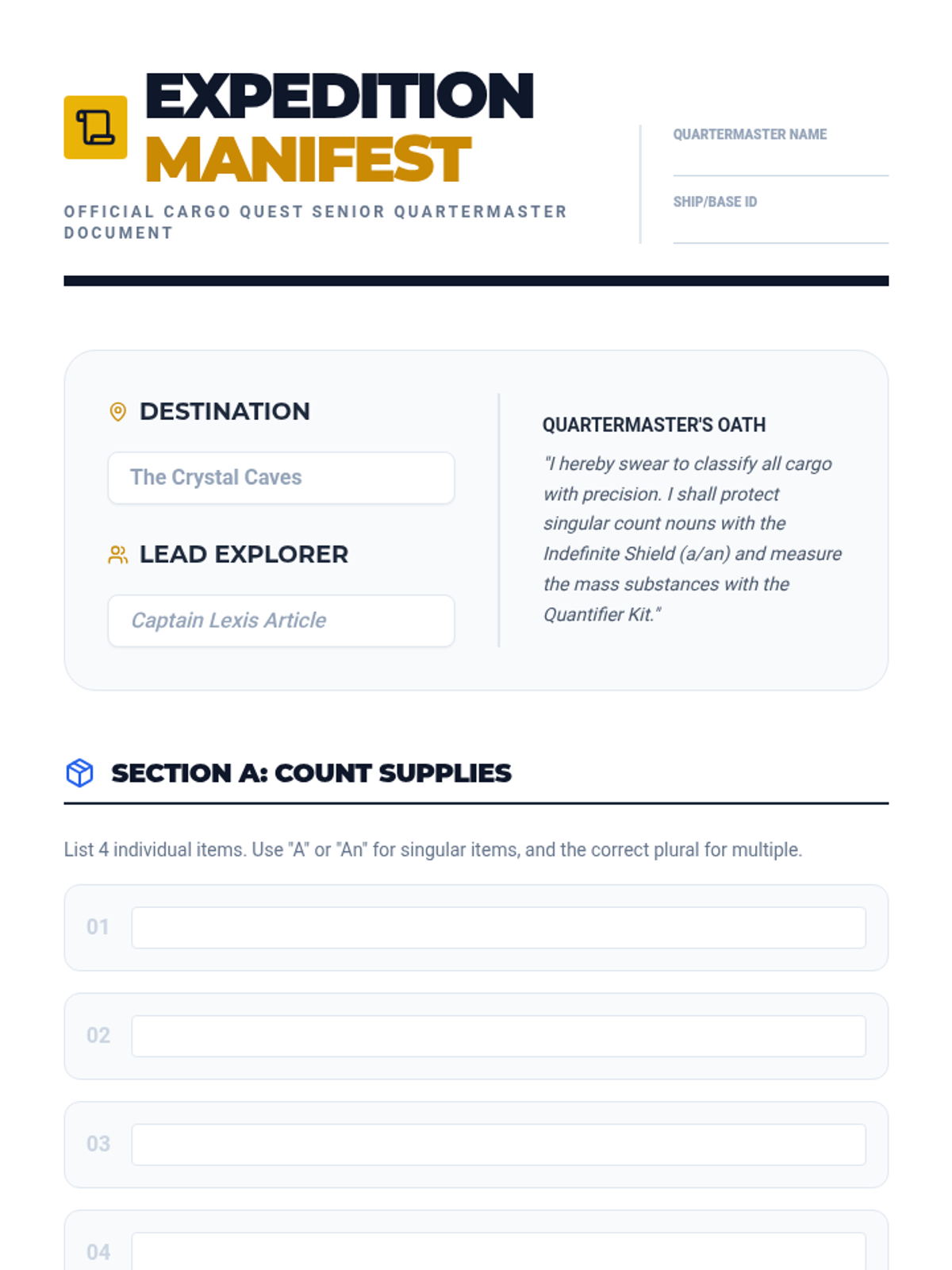 EXPEDITION MANIFEST

OFFICIAL CARGO QUEST SENIOR QUARTERMASTER DOCUMENT

QUARTERMASTER NAME

SHIP/BASE ID

DESTINATION

The Crystal Caves

LEAD EXPLORER

Captain Lexis Article

QUARTERMASTER'S OATH

"I hereby swear to classify all cargo with precision. I shall protect singular count nouns with the Indefinite Shield (a/an) and measure the mass substances with the Quantifier Kit."

SECTION A: COUNT SUPPLIES

List 4 individual items. Use "A" or "An" for singular items, and the correct plural for multiple.

01

02

03

04